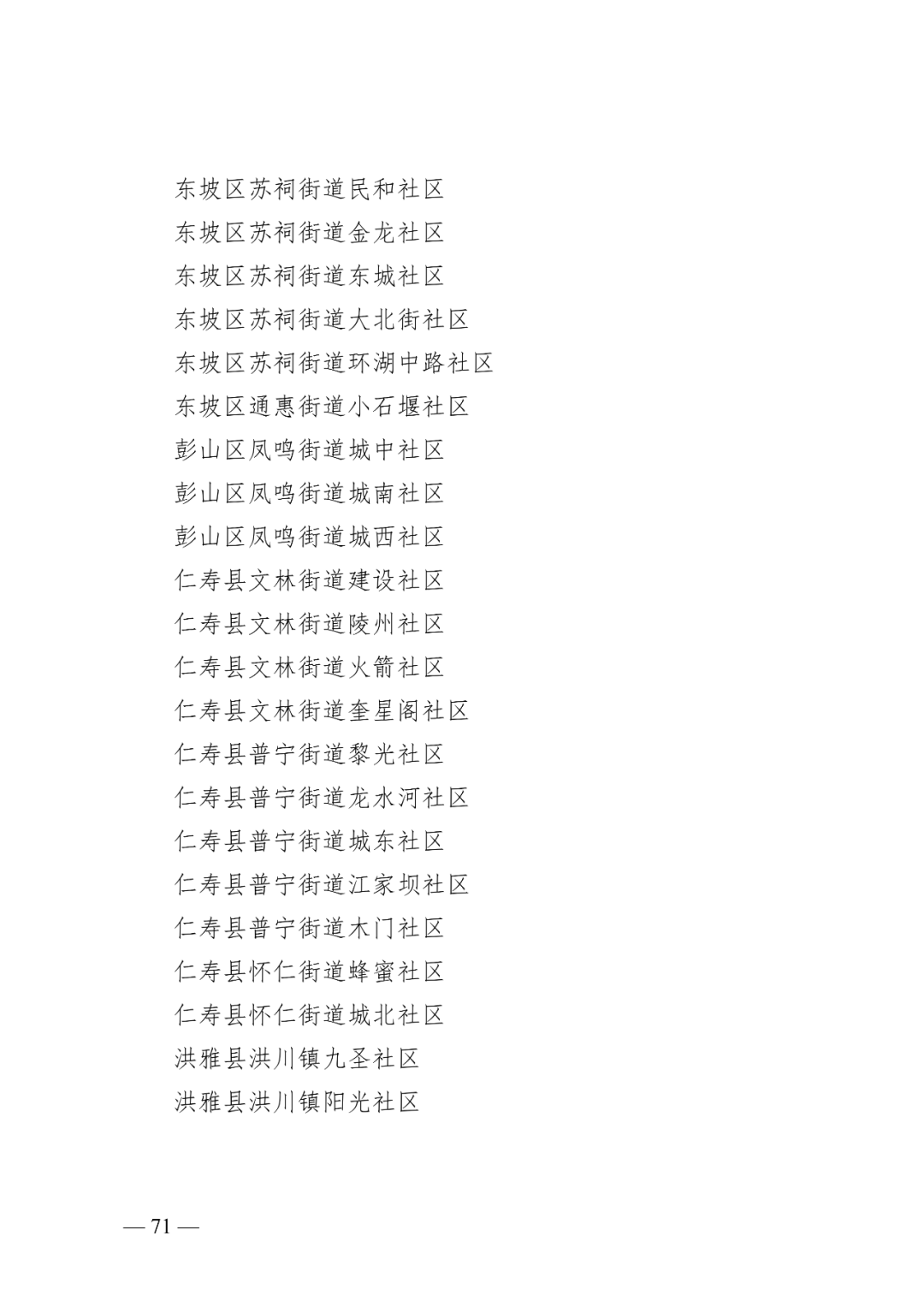 东坡区苏祠街道民和社区
东坡区苏祠街道金龙社区
东坡区苏祠街道东城社区
东坡区苏祠街道大北街社区
东坡区苏祠街道环湖中路社区
东坡区通惠街道小石堰社区
彭山区凤鸣街道城中社区
彭山区凤鸣街道城南社区
彭山区凤鸣街道城西社区
仁寿县文林街道建设社区
仁寿县文林街道陵州社区
仁寿县文林街道火箭社区
仁寿县文林街道奎星阁社区
仁寿县普宁街道黎光社区
仁寿县普宁街道龙水河社区
仁寿县普宁街道城东社区
仁寿县普宁街道江家坝社区
仁寿县普宁街道木门社区
仁寿县怀仁街道蜂蜜社区
仁寿县怀仁街道城北社区
洪雅县洪川镇九圣社区
洪雅县洪川镇阳光社区

— 71 —